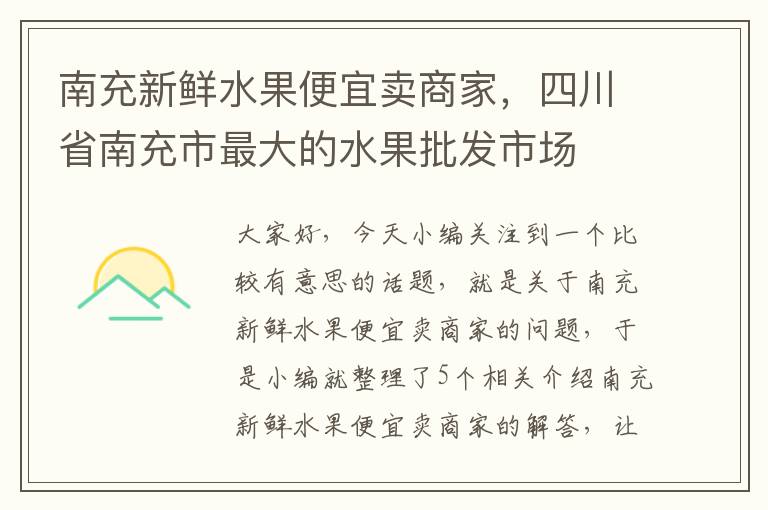 南充新鲜水果便宜卖商家，四川省南充市最大的水果批发市场

大家好，今天小编关注到一个比较有意思的话题，就是关于南充新鲜水果便宜卖商家的问题，于是小编就整理了5个相关介绍南充新鲜水果便宜卖商家的解答，让